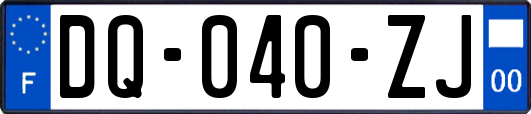 F

DQ-040-ZJ

00